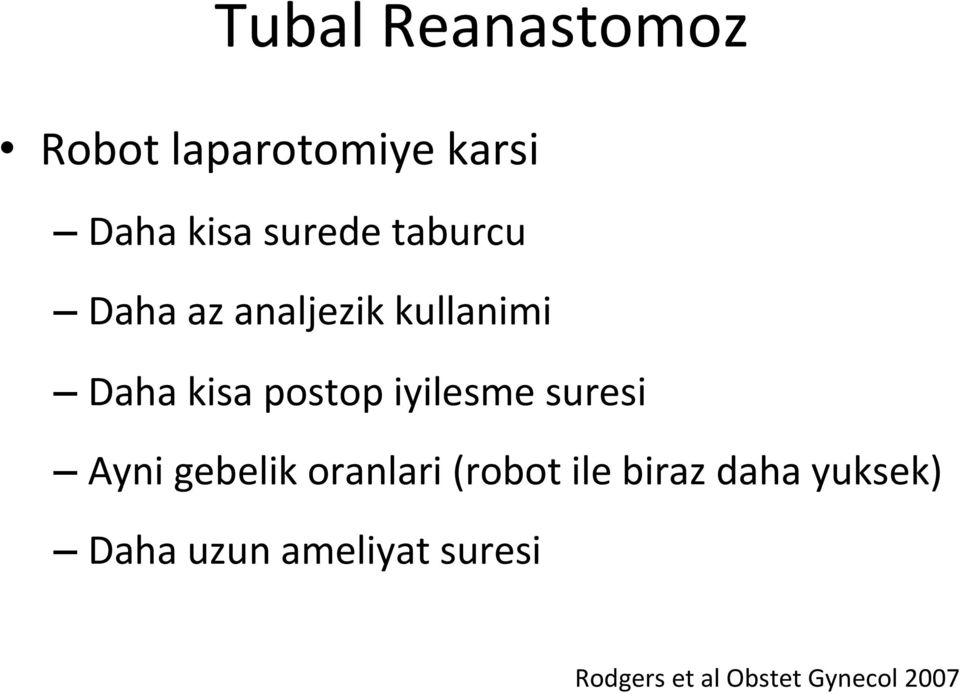 Tubal Reanastomoz

• Robot laparotomiye karsi

– Daha kisa surede taburcu

– Daha az analjezik kullanimi

– Daha kisa postop iyilesme suresi

– Ayni gebelik oranlari (robot ile biraz daha yuksek)

– Daha uzun ameliyat suresi

Rodgers et al Obstet Gynecol 2007